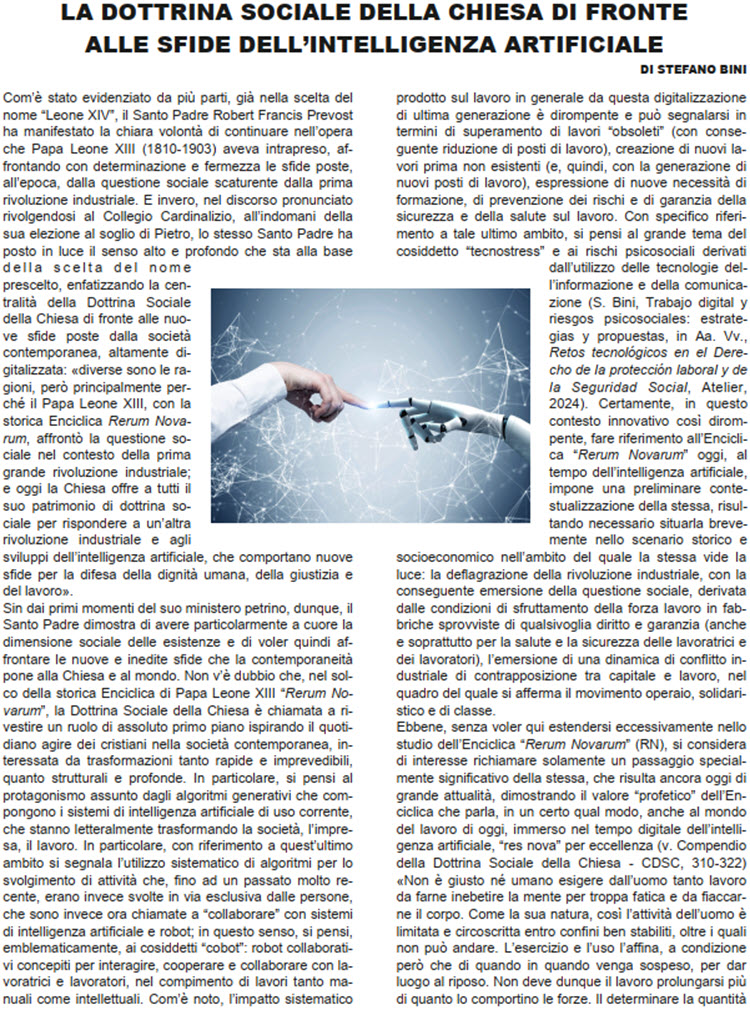 LA DOTTRINA SOCIALE DELLA CHIESA DI FRONTE ALLE SFIDE DELL'INTELLIGENZA ARTIFICIALE

DI STEFANO BINI

Com'è stato evidenziato da più parti, già nella scelta del nome "Leone XIV", il Santo Padre Robert Francis Prevost ha manifestato la chiara volontà di continuare nell'opera che Papa Leone XIII (1810-1903) aveva intrapreso, affrontando con determinazione e fermezza le sfide poste, all'epoca, dalla questione sociale scaturente dalla prima rivoluzione industriale. E invero, nel discorso pronunciato rivolgendosi al Collegio Cardinalizio, all'indomani della sua elezione al soglio di Pietro, lo stesso Santo Padre ha posto in luce il senso alto e profondo che sta alla base della scelta del nome prescelto, enfatizzando la centralità della Dottrina Sociale della Chiesa di fronte alle nuove sfide poste dalla società contemporanea, altamente digitalizzata: «diverse sono le ragioni, però principalmente perché il Papa Leone XIII, con la storica Enciclica Rerum Novarum, affrontò la questione sociale nel contesto della prima grande rivoluzione industriale; e oggi la Chiesa offre a tutti il suo patrimonio di dottrina sociale per rispondere a un'altra rivoluzione industriale e agli sviluppi dell'intelligenza artificiale, che comportano nuove sfide per la difesa della dignità umana, della giustizia e del lavoro».

Sin dai primi momenti del suo ministero petrino, dunque, il Santo Padre dimostra di avere particolarmente a cuore la dimensione sociale delle esistenze e di voler quindi affrontare le nuove e inedite sfide che la contemporaneità pone alla Chiesa e al mondo. Non v'è dubbio che, nel solco della storica Enciclica di Papa Leone XIII "Rerum Novarum", la Dottrina Sociale della Chiesa è chiamata a rivestire un ruolo di assoluto primo piano ispirando il quotidiano agire dei cristiani nella società contemporanea, interessata da trasformazioni tanto rapide e imprevedibili, quanto strutturali e profonde. In particolare, si pensi al protagonismo assunto dagli algoritmi generativi che compongono i sistemi di intelligenza artificiale di uso corrente, che stanno letteralmente trasformando la società, l'impresa, il lavoro. In particolare, con riferimento a quest'ultimo ambito si segnala l'utilizzo sistematico di algoritmi per lo svolgimento di attività che, fino ad un passato molto recente, erano invece svolte in via esclusiva dalle persone, che sono invece ora chiamate a "collaborare" con sistemi di intelligenza artificiale e robot; in questo senso, si pensi, emblematicamente, ai cosiddetti "cobot": robot collaborativi concepiti per interagire, cooperare e collaborare con lavoratrici e lavoratori, nel compimento di lavori tanto manuali come intellettuali. Com'è noto, l'impatto sistematico prodotto sul lavoro in generale da questa digitalizzazione di ultima generazione è dirompente e può segnalarsi in termini di superamento di lavori "obsoleti" (con conseguente riduzione di posti di lavoro), creazione di nuovi lavori prima non esistenti (e, quindi, con la generazione di nuovi posti di lavoro), espressione di nuove necessità di formazione, di prevenzione dei rischi e di garanzia della sicurezza e della salute sul lavoro. Con specifico riferimento a tale ultimo ambito, si pensi al grande tema del cosiddetto "tecnostress" e ai rischi psicosociali derivati dall'utilizzo delle tecnologie dell'informazione e della comunicazione (S. Bini, Trabajo digital y riesgos psicosociales: estrategias y propuestas, in Aa. Vv., Retos tecnológicos en el Derecho de la protección laboral y de la Seguridad Social, Atelier, 2024). Certamente, in questo contesto innovativo così dirompente, fare riferimento all'Enciclica "Rerum Novarum" oggi, al tempo dell'intelligenza artificiale, impone una preliminare contestualizzazione della stessa, risultando necessario situarla brevemente nello scenario storico e socioeconomico nell'ambito del quale la stessa vide la luce: la deflagrazione della rivoluzione industriale, con la conseguente emersione della questione sociale, derivata dalle condizioni di sfruttamento della forza lavoro in fabbriche sprovviste di qualsivoglia diritto e garanzia (anche e soprattutto per la salute e la sicurezza delle lavoratrici e dei lavoratori), l'emersione di una dinamica di conflitto industriale di contrapposizione tra capitale e lavoro, nel quadro del quale si afferma il movimento operaio, solidaristico e di classe.

Ebbene, senza voler qui estendersi eccessivamente nello studio dell'Enciclica "Rerum Novarum" (RN), si considera di interesse richiamare solamente un passaggio specialmente significativo della stessa, che risulta ancora oggi di grande attualità, dimostrando il valore "profetico" dell'Enciclica che parla, in un certo qual modo, anche al mondo del lavoro di oggi, immerso nel tempo digitale dell'intelligenza artificiale, "res nova" per eccellenza (v. Compendio della Dottrina Sociale della Chiesa - CDSC, 310-322) «Non è giusto né umano esigere dall'uomo tanto lavoro da farne inebetire la mente per troppa fatica e da fiaccarne il corpo. Come la sua natura, così l'attività dell'uomo è limitata e circoscritta entro confini ben stabiliti, oltre i quali non può andare. L'esercizio e l'uso l'affina, a condizione però che di quando in quando venga sospeso, per dar luogo al riposo. Non deve dunque il lavoro prolungarsi più di quanto lo comportino le forze. Il determinare la quantità